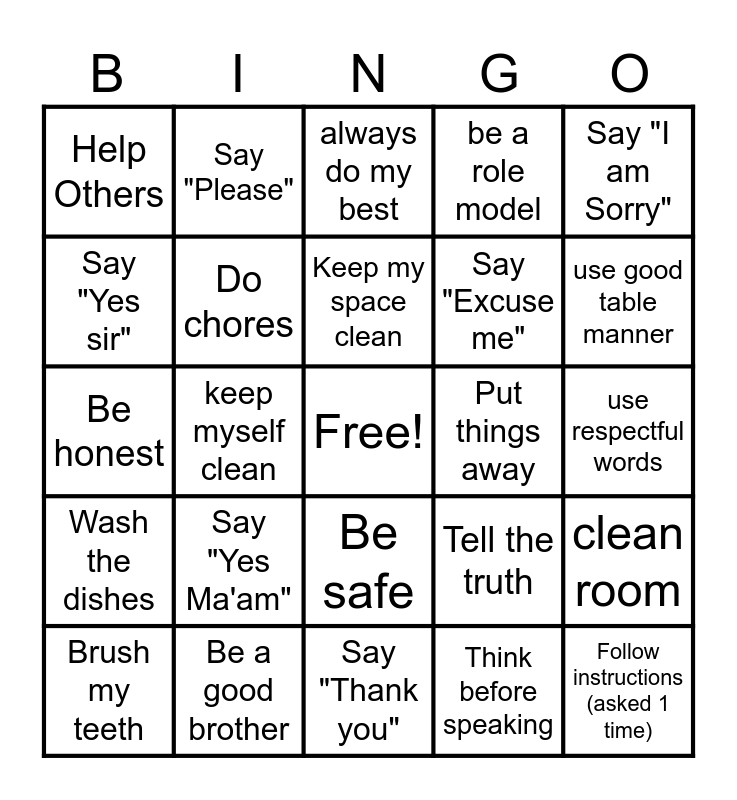 | B | I | N | G | O |
|---|---|---|---|---|
| Help Others | Say "Please" | always do my best | be a role model | Say "I am Sorry" |
| Say "Yes sir" | Do chores | Keep my space clean | Say "Excuse me" | use good table manner |
| Be honest | keep myself clean | Free! | Put things away | use respectful words |
| Wash the dishes | Say "Yes Ma'am" | Be safe | Tell the truth | clean room |
| Brush my teeth | Be a good brother | Say "Thank you" | Think before speaking | Follow instructions (asked 1 time) |